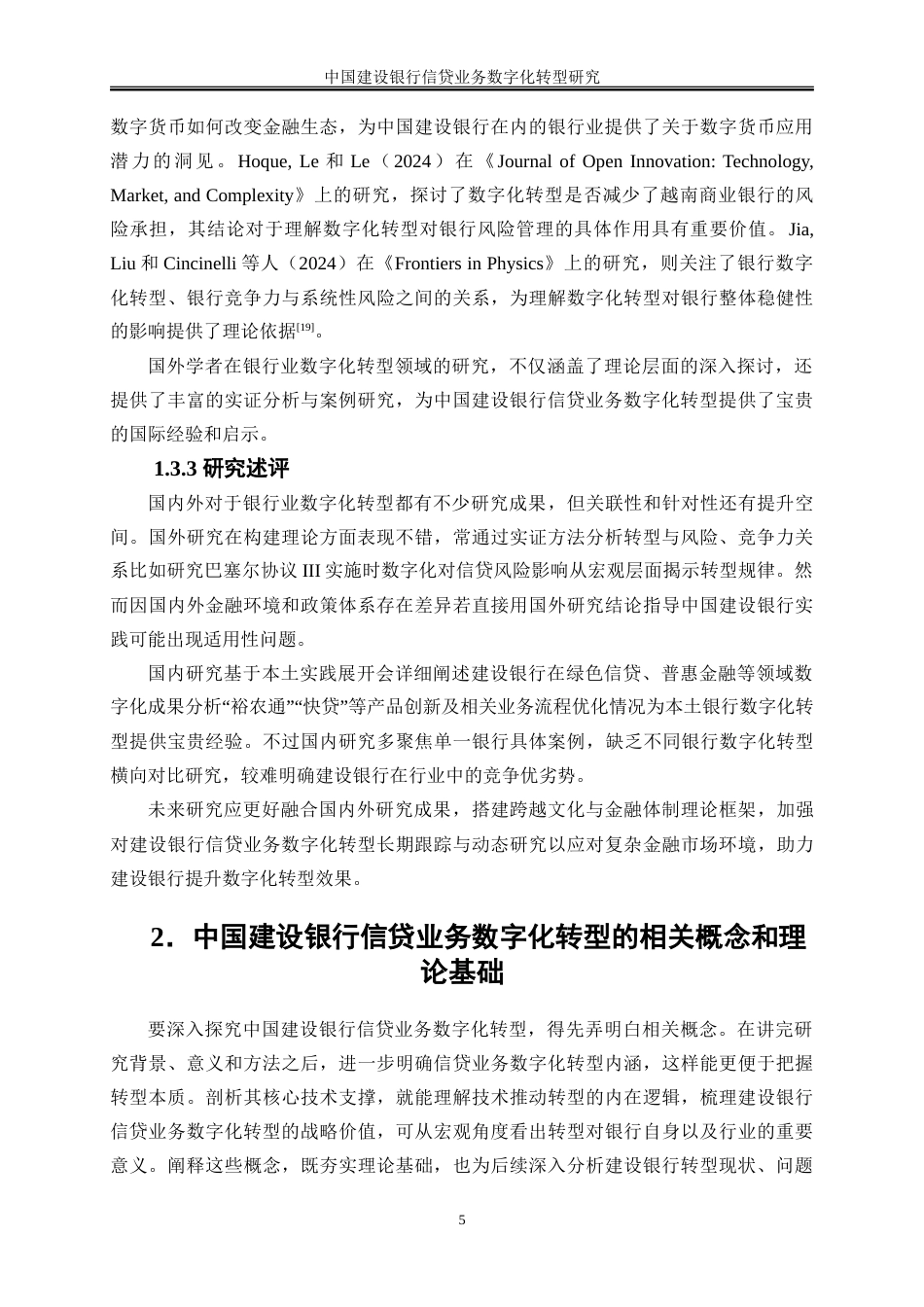 中国建设银行信贷业务数字化转型研究

数字货币如何改变金融生态，为中国建设银行在内的银行业提供了关于数字货币应用潜力的洞见。Hoque, Le 和 Le（2024）在《Journal of Open Innovation: Technology, Market, and Complexity》上的研究，探讨了数字化转型是否减少了越南商业银行的风险承担，其结论对于理解数字化转型对银行风险管理的具体作用具有重要价值。Jia, Liu 和 Cincinelli 等人（2024）在《Frontiers in Physics》上的研究，则关注了银行数字化转型、银行竞争力与系统性风险之间的关系，为理解数字化转型对银行整体稳健性的影响提供了理论依据[19]。

国外学者在银行业数字化转型领域的研究，不仅涵盖了理论层面的深入探讨，还提供了丰富的实证分析与案例研究，为中国建设银行信贷业务数字化转型提供了宝贵的国际经验和启示。

1.3.3 研究述评

国内外对于银行业数字化转型都有不少研究成果，但关联性和针对性还有提升空间。国外研究在构建理论方面表现不错，常通过实证方法分析转型与风险、竞争力关系比如研究巴塞尔协议 III 实施时数字化对信贷风险影响从宏观层面揭示转型规律。然而因国内外金融环境和政策体系存在差异若直接用国外研究结论指导中国建设银行实践可能出现适用性问题。

国内研究基于本土实践展开会详细阐述建设银行在绿色信贷、普惠金融等领域数字化成果分析“裕农通”“快贷”等产品创新及相关业务流程优化情况为本土银行数字化转型提供宝贵经验。不过国内研究多聚焦单一银行具体案例，缺乏不同银行数字化转型横向对比研究，较难明确建设银行在行业中的竞争优劣势。

未来研究应更好融合国内外研究成果，搭建跨越文化与金融体制理论框架，加强对建设银行信贷业务数字化转型长期跟踪与动态研究以应对复杂金融市场环境，助力建设银行提升数字化转型效果。

2．中国建设银行信贷业务数字化转型的相关概念和理论基础

要深入探究中国建设银行信贷业务数字化转型，得先弄明白相关概念。在讲完研究背景、意义和方法之后，进一步明确信贷业务数字化转型内涵，这样能更便于把握转型本质。剖析其核心技术支撑，就能理解技术推动转型的内在逻辑，梳理建设银行信贷业务数字化转型的战略价值，可从宏观角度看出转型对银行自身以及行业的重要意义。阐释这些概念，既夯实理论基础，也为后续深入分析建设银行转型现状、问题

5